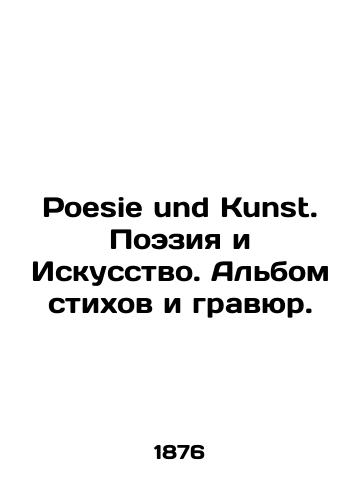 Poesie und Kunst. Поэзия и Искусство. Альбом стихов и гравюр.

1876